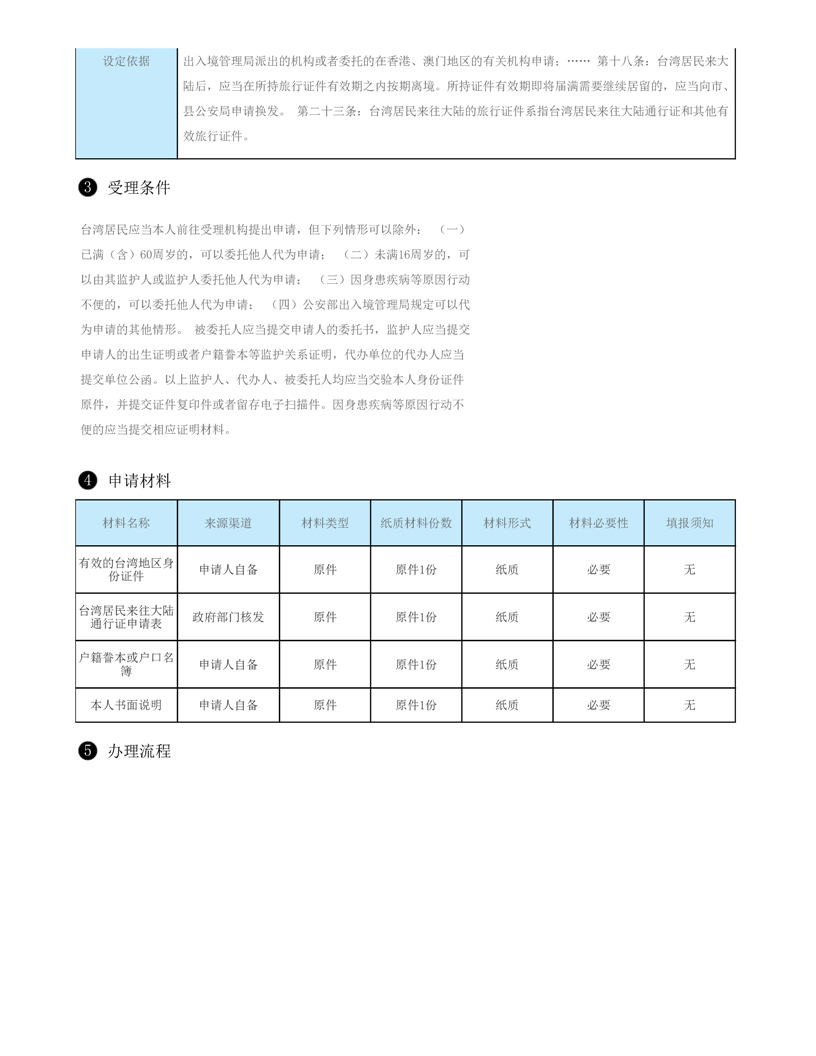 | 设定依据 | 出入境管理局派出的机构或者委托的在香港、澳门地区的有关机构申请；…… 第十八条：台湾居民来大陆后，应当在所持旅行证件有效期之内按期离境。所持证件有效期即将届满需要继续居留的，应当向市、县公安局申请换发。 第二十三条：台湾居民来往大陆的旅行证件系指台湾居民来往大陆通行证和其他有效旅行证件。 |
|---|---|

❸ 受理条件

台湾居民应当本人前往受理机构提出申请，但下列情形可以除外： （一）已满（含）60周岁的，可以委托他人代为申请； （二）未满16周岁的，可以由其监护人或监护人委托他人代为申请； （三）因身患疾病等原因行动不便的，可以委托他人代为申请； （四）公安部出入境管理局规定可以代为申请的其他情形。 被委托人应当提交申请人的委托书，监护人应当提交申请人的出生证明或者户籍誊本等监护关系证明，代办单位的代办人应当提交单位公函。以上监护人、代办人、被委托人均应当交验本人身份证件原件，并提交证件复印件或者留存电子扫描件。因身患疾病等原因行动不便的应当提交相应证明材料。

❹ 申请材料

| 材料名称 | 来源渠道 | 材料类型 | 纸质材料份数 | 材料形式 | 材料必要性 | 填报须知 |
|---|---|---|---|---|---|---|
| 有效的台湾地区身份证件 | 申请人自备 | 原件 | 原件1份 | 纸质 | 必要 | 无 |
| 台湾居民来往大陆通行证申请表 | 政府部门核发 | 原件 | 原件1份 | 纸质 | 必要 | 无 |
| 户籍誊本或户口名簿 | 申请人自备 | 原件 | 原件1份 | 纸质 | 必要 | 无 |
| 本人书面说明 | 申请人自备 | 原件 | 原件1份 | 纸质 | 必要 | 无 |

❺ 办理流程